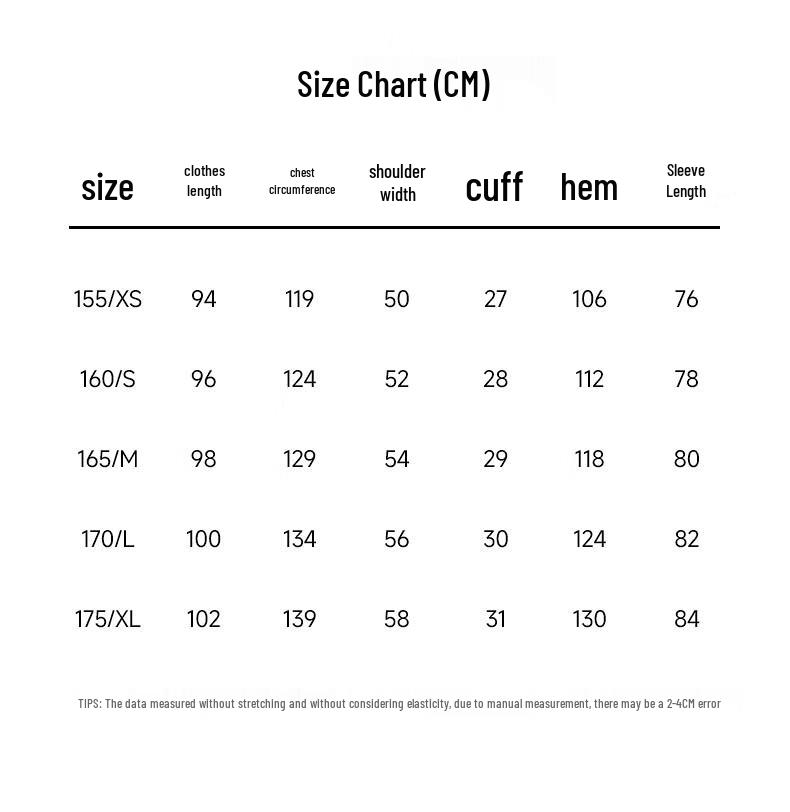 Size Chart (CM)

| size | clothes length | chest circumference | shoulder width | cuff | hem | Sleeve Length |
|---|---|---|---|---|---|---|
| 155/XS | 94 | 119 | 50 | 27 | 106 | 76 |
| 160/S | 96 | 124 | 52 | 28 | 112 | 78 |
| 165/M | 98 | 129 | 54 | 29 | 118 | 80 |
| 170/L | 100 | 134 | 56 | 30 | 124 | 82 |
| 175/XL | 102 | 139 | 58 | 31 | 130 | 84 |

TIPS: The data measured without stretching and without considering elasticity, due to manual measurement, there may be a 2-4CM error